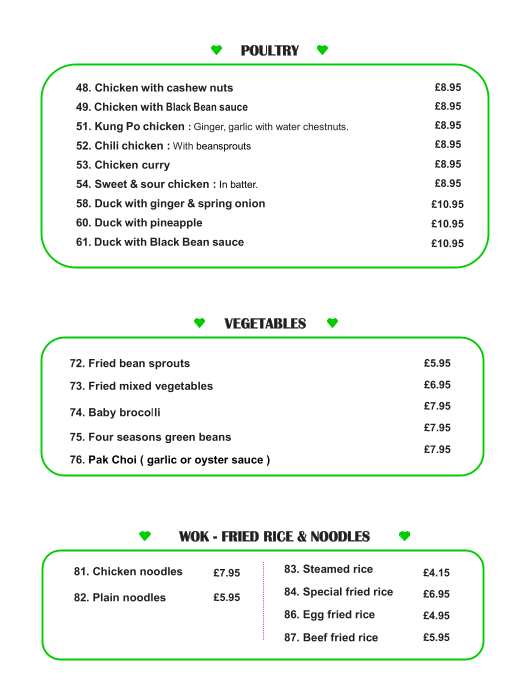 POULTRY

48. Chicken with cashew nuts £8.95
49. Chicken with Black Bean sauce £8.95
51. Kung Po chicken : Ginger, garlic with water chestnuts. £8.95
52. Chili chicken : With beansprouts £8.95
53. Chicken curry £8.95
54. Sweet & sour chicken : In batter. £8.95
58. Duck with ginger & spring onion £10.95
60. Duck with pineapple £10.95
61. Duck with Black Bean sauce £10.95

VEGETABLES

72. Fried bean sprouts £5.95
73. Fried mixed vegetables £6.95
74. Baby brocolli £7.95
75. Four seasons green beans £7.95
76. Pak Choi ( garlic or oyster sauce ) £7.95

WOK - FRIED RICE & NOODLES

81. Chicken noodles £7.95
82. Plain noodles £5.95

83. Steamed rice £4.15
84. Special fried rice £6.95
86. Egg fried rice £4.95
87. Beef fried rice £5.95